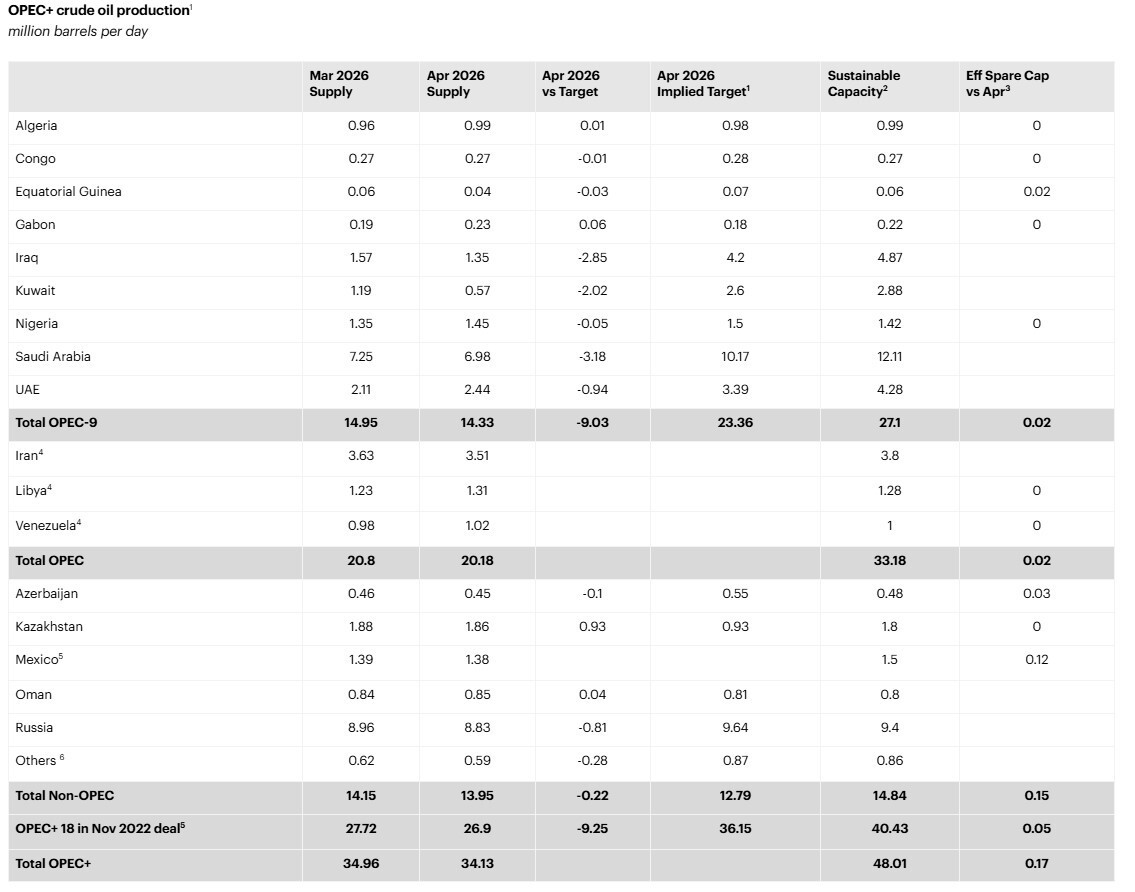 **OPEC+ crude oil production**$^1$
*million barrels per day*

| | Mar 2026 Supply | Apr 2026 Supply | Apr 2026 vs Target | Apr 2026 Implied Target$^1$ | Sustainable Capacity$^2$ | Eff Spare Cap vs Apr$^3$ |
|---|---|---|---|---|---|---|
| Algeria | 0.96 | 0.99 | 0.01 | 0.98 | 0.99 | 0 |
| Congo | 0.27 | 0.27 | -0.01 | 0.28 | 0.27 | 0 |
| Equatorial Guinea | 0.06 | 0.04 | -0.03 | 0.07 | 0.06 | 0.02 |
| Gabon | 0.19 | 0.23 | 0.06 | 0.18 | 0.22 | 0 |
| Iraq | 1.57 | 1.35 | -2.85 | 4.2 | 4.87 | |
| Kuwait | 1.19 | 0.57 | -2.02 | 2.6 | 2.88 | |
| Nigeria | 1.35 | 1.45 | -0.05 | 1.5 | 1.42 | 0 |
| Saudi Arabia | 7.25 | 6.98 | -3.18 | 10.17 | 12.11 | |
| UAE | 2.11 | 2.44 | -0.94 | 3.39 | 4.28 | |
| **Total OPEC-9** | **14.95** | **14.33** | **-9.03** | **23.36** | **27.1** | **0.02** |
| Iran$^4$ | 3.63 | 3.51 | | | 3.8 | |
| Libya$^4$ | 1.23 | 1.31 | | | 1.28 | 0 |
| Venezuela$^4$ | 0.98 | 1.02 | | | 1 | 0 |
| **Total OPEC** | **20.8** | **20.18** | | | **33.18** | **0.02** |
| Azerbaijan | 0.46 | 0.45 | -0.1 | 0.55 | 0.48 | 0.03 |
| Kazakhstan | 1.88 | 1.86 | 0.93 | 0.93 | 1.8 | 0 |
| Mexico$^5$ | 1.39 | 1.38 | | | 1.5 | 0.12 |
| Oman | 0.84 | 0.85 | 0.04 | 0.81 | 0.8 | |
| Russia | 8.96 | 8.83 | -0.81 | 9.64 | 9.4 | |
| Others $^6$ | 0.62 | 0.59 | -0.28 | 0.87 | 0.86 | |
| **Total Non-OPEC** | **14.15** | **13.95** | **-0.22** | **12.79** | **14.84** | **0.15** |
| **OPEC+ 18 in Nov 2022 deal$^5$** | **27.72** | **26.9** | **-9.25** | **36.15** | **40.43** | **0.05** |
| **Total OPEC+** | **34.96** | **34.13** | | | **48.01** | **0.17** |